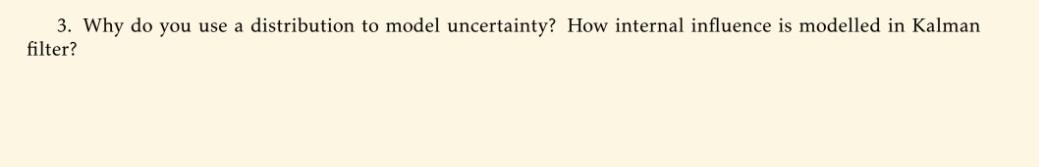 3. Why do you use a distribution to model uncertainty? How internal influence is modelled in Kalman filter?